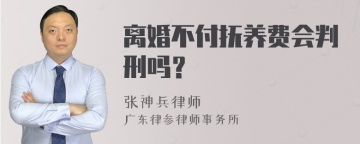 离婚不付抚养费会判刑吗?

张神兵律师
广东律参律师事务所